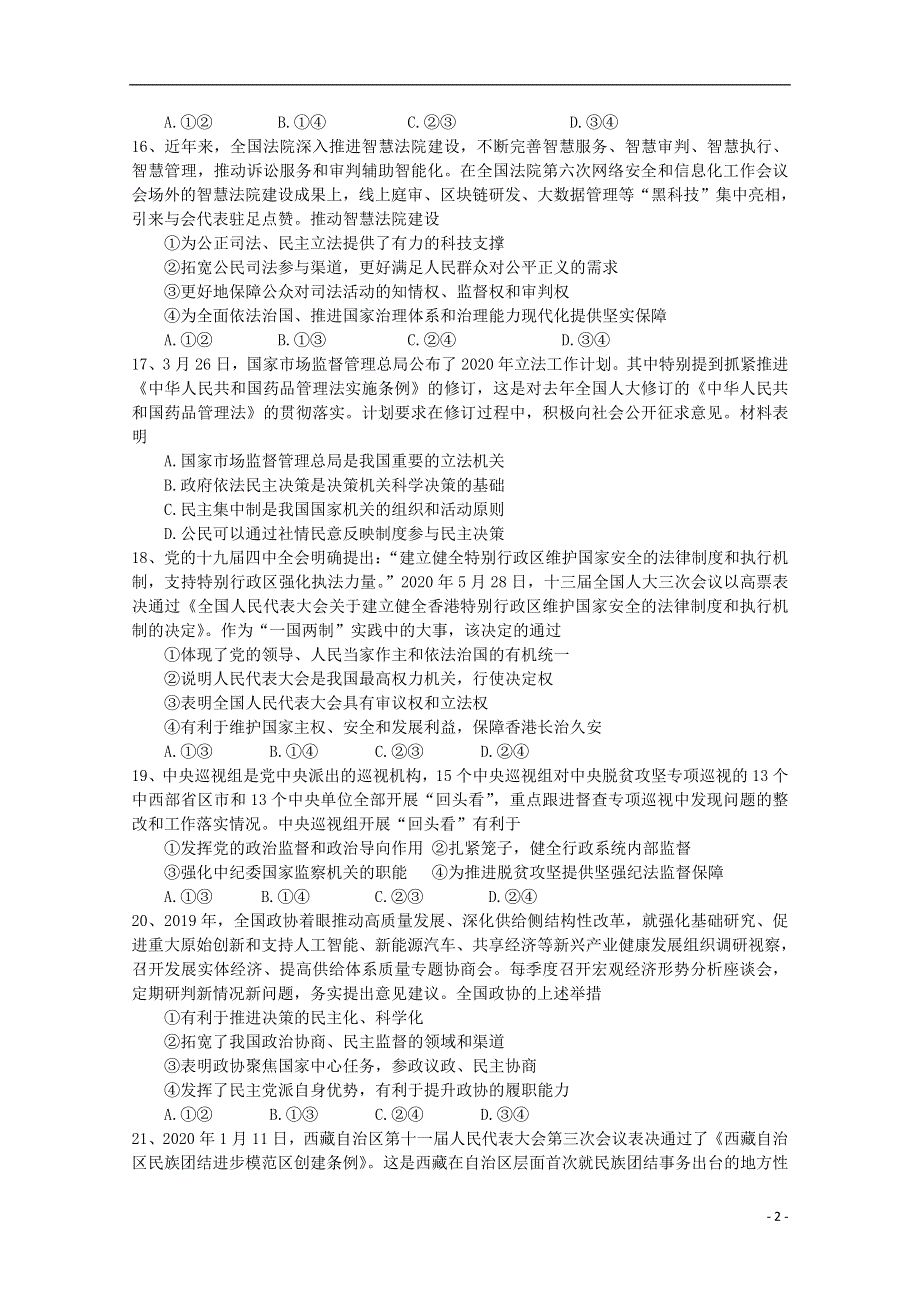 A.①②　　　B.①④　　　C.②③　　　D.③④

16、近年来，全国法院深入推进智慧法院建设，不断完善智慧服务、智慧审判、智慧执行、智慧管理，推动诉讼服务和审判辅助智能化。在全国法院第六次网络安全和信息化工作会议会场外的智慧法院建设成果上，线上庭审、区块链研发、大数据管理等“黑科技”集中亮相，引来与会代表驻足点赞。推动智慧法院建设

①为公正司法、民主立法提供了有力的科技支撑

②拓宽公民司法参与渠道，更好满足人民群众对公平正义的需求

③更好地保障公众对司法活动的知情权、监督权和审判权

④为全面依法治国、推进国家治理体系和治理能力现代化提供坚实保障

A.①②　　　B.①③　　　C.②④　　　D.③④

17、3月26日，国家市场监督管理总局公布了2020年立法工作计划。其中特别提到抓紧推进《中华人民共和国药品管理法实施条例》的修订，这是对去年全国人大修订的《中华人民共和国药品管理法》的贯彻落实。计划要求在修订过程中，积极向社会公开征求意见。材料表明

A.国家市场监督管理总局是我国重要的立法机关

B.政府依法民主决策是决策机关科学决策的基础

C.民主集中制是我国国家机关的组织和活动原则

D.公民可以通过社情民意反映制度参与民主决策

18、党的十九届四中全会明确提出：“建立健全特别行政区维护国家安全的法律制度和执行机制，支持特别行政区强化执法力量。”2020年5月28日，十三届全国人大三次会议以高票表决通过《全国人民代表大会关于建立健全香港特别行政区维护国家安全的法律制度和执行机制的决定》。作为“一国两制”实践中的大事，该决定的通过

①体现了党的领导、人民当家作主和依法治国的有机统一

②说明人民代表大会是我国最高权力机关，行使决定权

③表明全国人民代表大会具有审议权和立法权

④有利于维护国家主权、安全和发展利益，保障香港长治久安

A.①③　　　B.①④　　　C.②③　　　D.②④

19、中央巡视组是党中央派出的巡视机构，15个中央巡视组对中央脱贫攻坚专项巡视的13个中西部省区市和13个中央单位全部开展“回头看”，重点跟进督查专项巡视中发现问题的整改和工作落实情况。中央巡视组开展“回头看”有利于

①发挥党的政治监督和政治导向作用　②扎紧笼子，健全行政系统内部监督

③强化中纪委国家监察机关的职能　　④为推进脱贫攻坚提供坚强纪法监督保障

A.①③　　　B.①④　　　C.②③　　　D.②④

20、2019年，全国政协着眼推动高质量发展、深化供给侧结构性改革，就强化基础研究、促进重大原始创新和支持人工智能、新能源汽车、共享经济等新兴产业健康发展组织调研视察，召开发展实体经济、提高供给体系质量专题协商会。每季度召开宏观经济形势分析座谈会，定期研判新情况新问题，务实提出意见建议。全国政协的上述举措

①有利于推进决策的民主化、科学化

②拓宽了我国政治协商、民主监督的领域和渠道

③表明政协聚焦国家中心任务，参政议政、民主协商

④发挥了民主党派自身优势，有利于提升政协的履职能力

A.①②　　　B.①③　　　C.②④　　　D.③④

21、2020年1月11日，西藏自治区第十一届人民代表大会第三次会议表决通过了《西藏自治区民族团结进步模范区创建条例》。这是西藏在自治区层面首次就民族团结事务出台的地方性

- 2 -